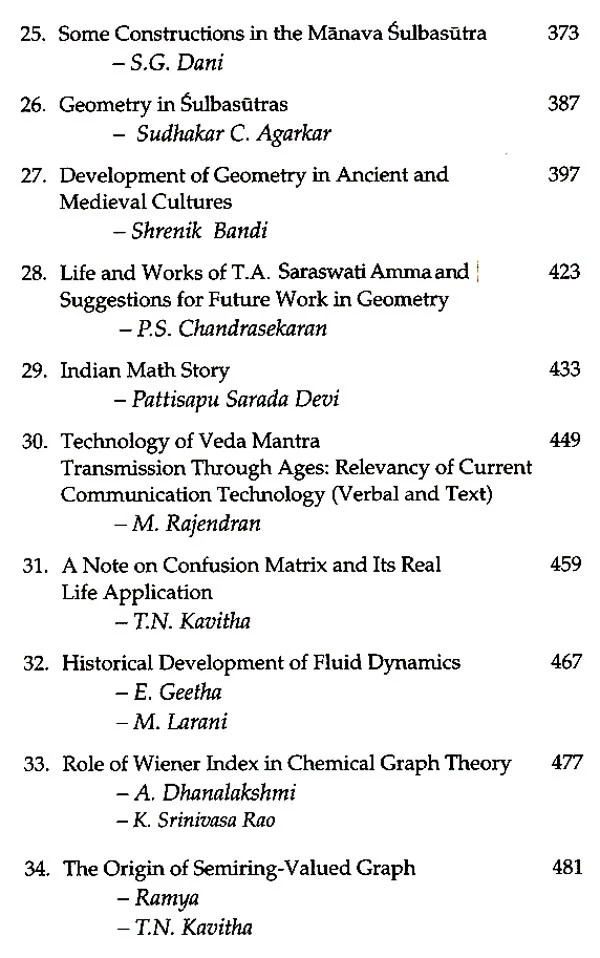 25. Some Constructions in the Mānava Śulbasūtra 373
- S.G. Dani

26. Geometry in Śulbasūtras 387
- Sudhakar C. Agarkar

27. Development of Geometry in Ancient and Medieval Cultures 397
- Shrenik Bandi

28. Life and Works of T.A. Saraswati Amma and Suggestions for Future Work in Geometry 423
- P.S. Chandrasekaran

29. Indian Math Story 433
- Pattisapu Sarada Devi

30. Technology of Veda Mantra Transmission Through Ages: Relevancy of Current Communication Technology (Verbal and Text) 449
- M. Rajendran

31. A Note on Confusion Matrix and Its Real Life Application 459
- T.N. Kavitha

32. Historical Development of Fluid Dynamics 467
- E. Geetha
- M. Larani

33. Role of Wiener Index in Chemical Graph Theory 477
- A. Dhanalakshmi
- K. Srinivasa Rao

34. The Origin of Semiring-Valued Graph 481
- Ramya
- T.N. Kavitha